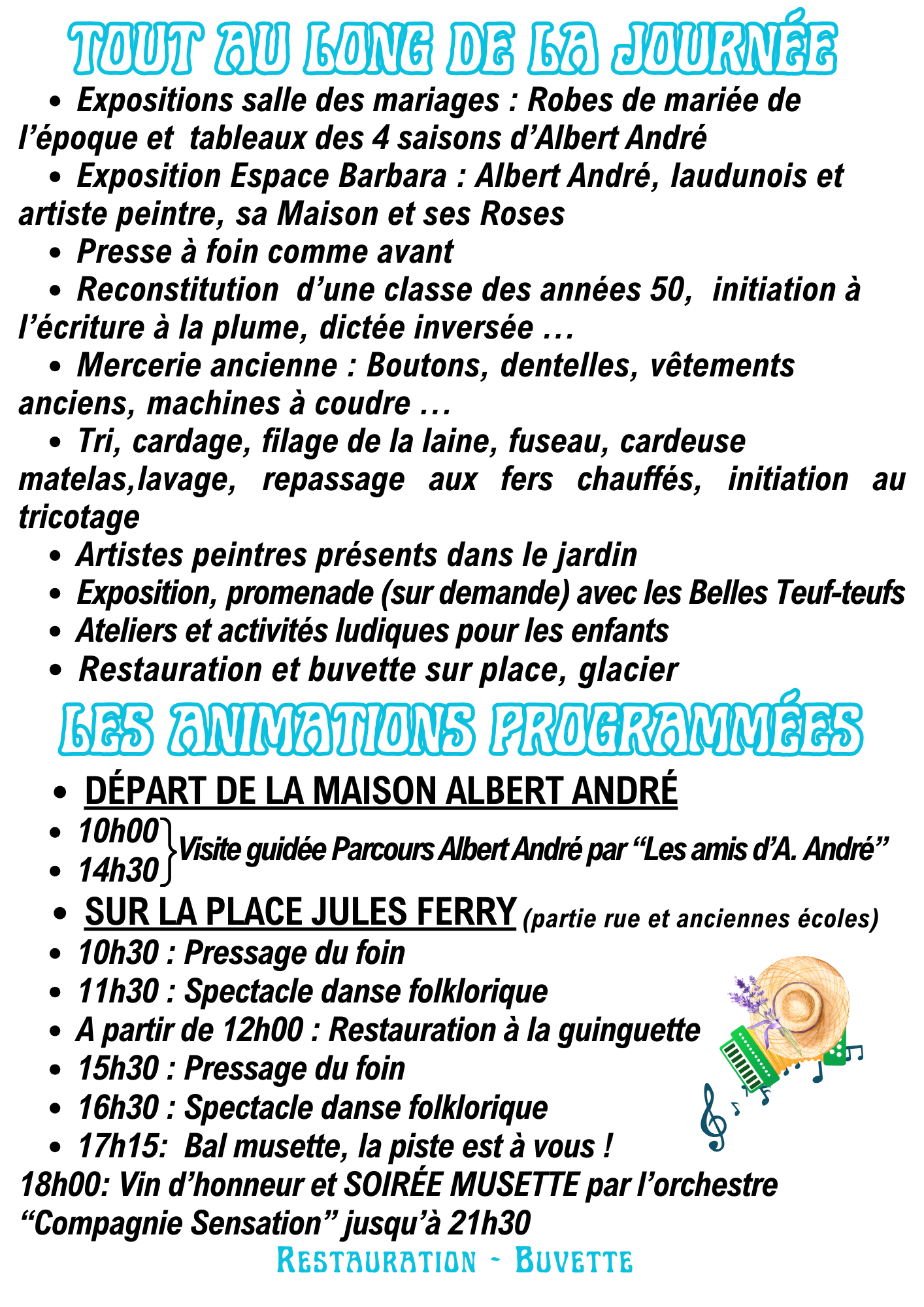 TOUT AU LONG DE LA JOURNÉE

• Expositions salle des mariages : Robes de mariée de l'époque et tableaux des 4 saisons d'Albert André
• Exposition Espace Barbara : Albert André, laudunois et artiste peintre, sa Maison et ses Roses
• Presse à foin comme avant
• Reconstitution d'une classe des années 50, initiation à l'écriture à la plume, dictée inversée …
• Mercerie ancienne : Boutons, dentelles, vêtements anciens, machines à coudre …
• Tri, cardage, filage de la laine, fuseau, cardeuse matelas,lavage, repassage aux fers chauffés, initiation au tricotage
• Artistes peintres présents dans le jardin
• Exposition, promenade (sur demande) avec les Belles Teuf-teufs
• Ateliers et activités ludiques pour les enfants
• Restauration et buvette sur place, glacier

LES ANIMATIONS PROGRAMMÉES

• DÉPART DE LA MAISON ALBERT ANDRÉ
• 10h00
• 14h30
Visite guidée Parcours Albert André par "Les amis d'A. André"
• SUR LA PLACE JULES FERRY (partie rue et anciennes écoles)
• 10h30 : Pressage du foin
• 11h30 : Spectacle danse folklorique
• A partir de 12h00 : Restauration à la guinguette
• 15h30 : Pressage du foin
• 16h30 : Spectacle danse folklorique
• 17h15: Bal musette, la piste est à vous !
18h00: Vin d'honneur et SOIRÉE MUSETTE par l'orchestre "Compagnie Sensation" jusqu'à 21h30

RESTAURATION - BUVETTE